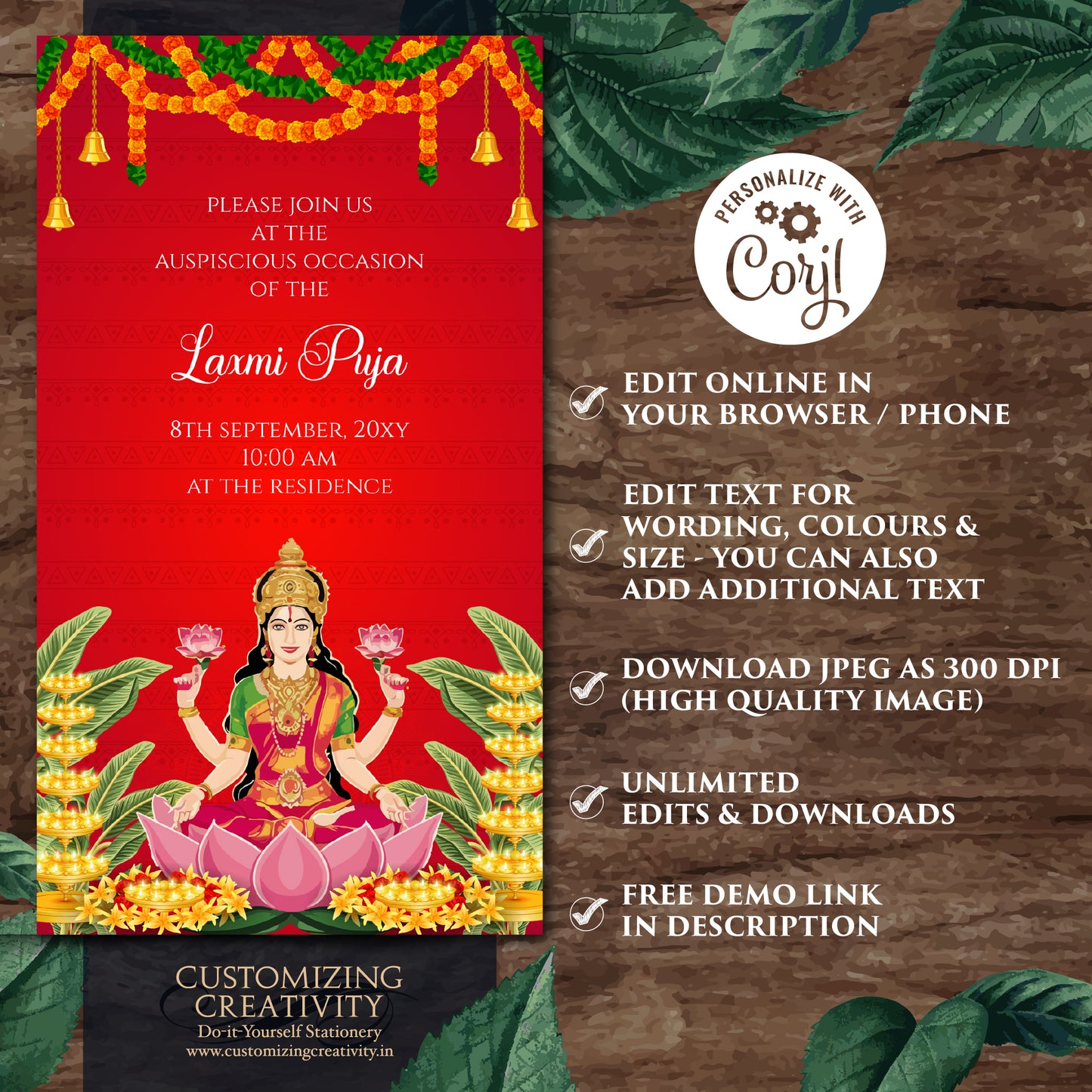 PLEASE JOIN US
AT THE
AUSPISCIOUS OCCASION
OF THE

Laxmi Puja

8TH SEPTEMBER, 20XY
10:00 AM
AT THE RESIDENCE

CUSTOMIZING
CREATIVITY
Do-it-Yourself Stationery
www.customizingcreativity.in

PERSONALIZE WITH
Corjl

EDIT ONLINE IN YOUR BROWSER / PHONE

EDIT TEXT FOR WORDING, COLOURS & SIZE - YOU CAN ALSO ADD ADDITIONAL TEXT

DOWNLOAD JPEG AS 300 DPI (HIGH QUALITY IMAGE)

UNLIMITED EDITS & DOWNLOADS

FREE DEMO LINK IN DESCRIPTION